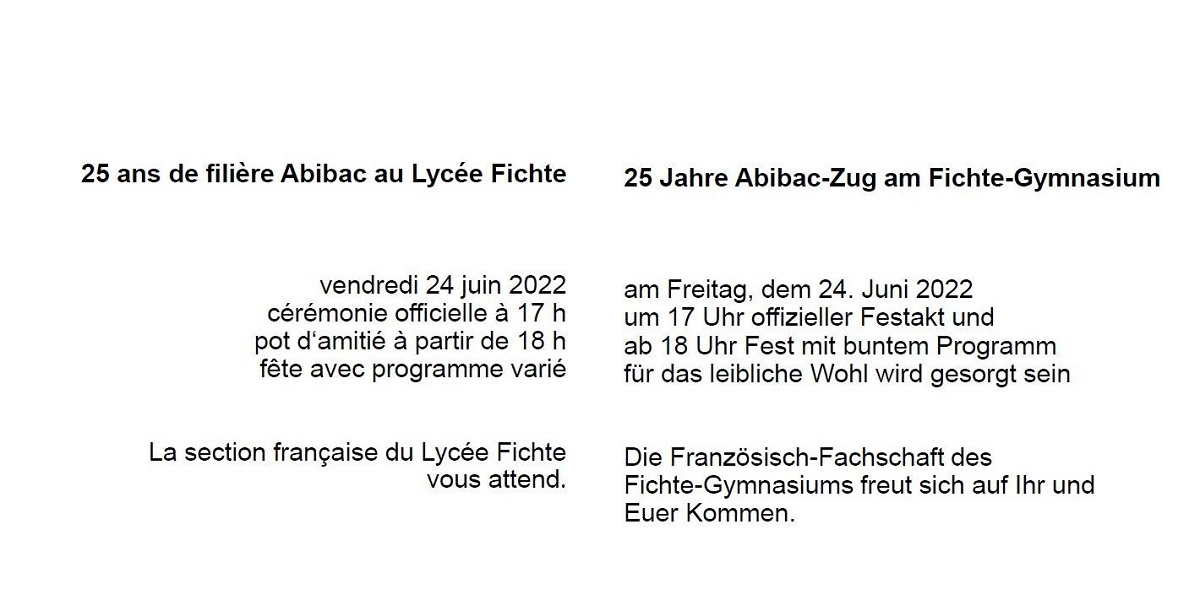 25 ans de filière Abibac au Lycée Fichte

vendredi 24 juin 2022
cérémonie officielle à 17 h
pot d'amitié à partir de 18 h
fête avec programme varié

La section française du Lycée Fichte vous attend.

25 Jahre Abibac-Zug am Fichte-Gymnasium

am Freitag, dem 24. Juni 2022
um 17 Uhr offizieller Festakt und
ab 18 Uhr Fest mit buntem Programm
für das leibliche Wohl wird gesorgt sein

Die Französisch-Fachschaft des Fichte-Gymnasiums freut sich auf Ihr und Euer Kommen.